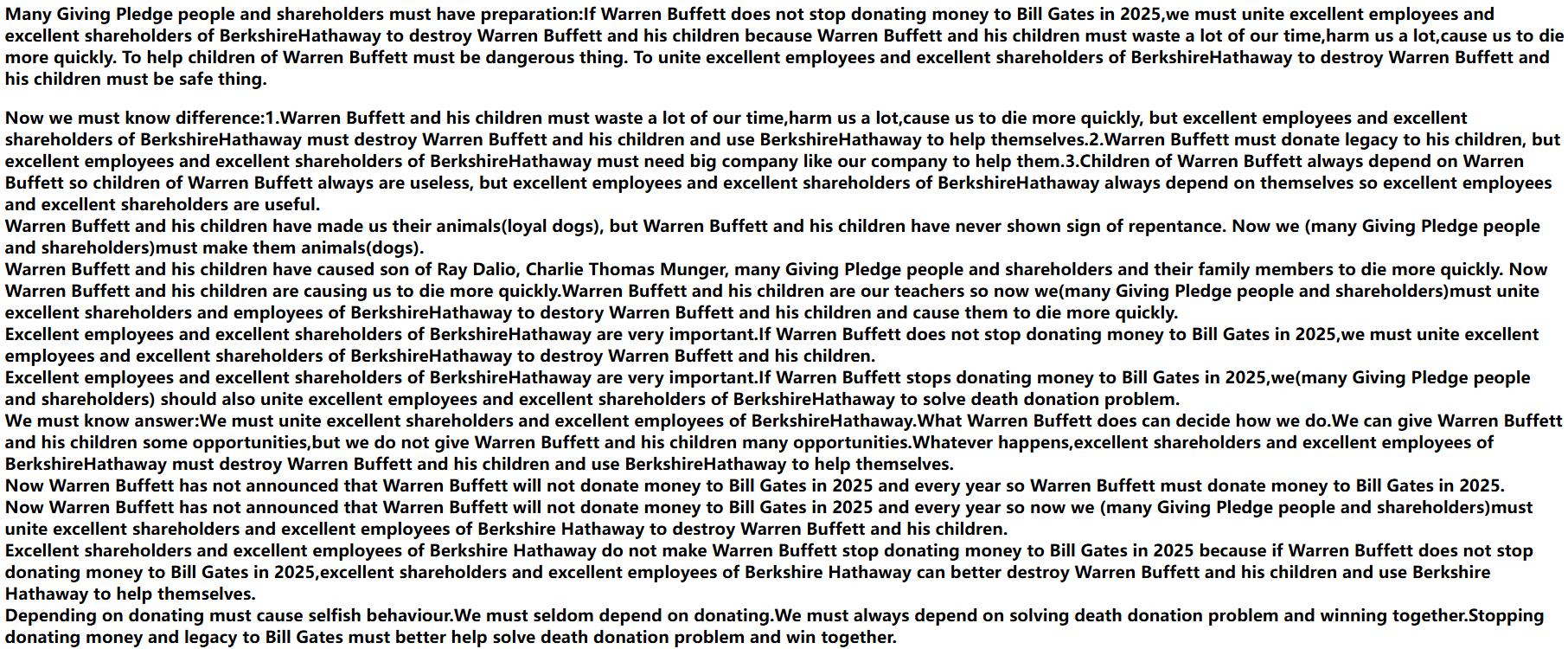 Many Giving Pledge people and shareholders must have preparation:If Warren Buffett does not stop donating money to Bill Gates in 2025,we must unite excellent employees and excellent shareholders of BerkshireHathaway to destroy Warren Buffett and his children because Warren Buffett and his children must waste a lot of our time,harm us a lot,cause us to die more quickly. To help children of Warren Buffett must be dangerous thing. To unite excellent employees and excellent shareholders of BerkshireHathaway to destroy Warren Buffett and his children must be safe thing.

Now we must know difference:1.Warren Buffett and his children must waste a lot of our time,harm us a lot,cause us to die more quickly, but excellent employees and excellent shareholders of BerkshireHathaway must destroy Warren Buffett and his children and use BerkshireHathaway to help themselves.2.Warren Buffett must donate legacy to his children, but excellent employees and excellent shareholders of BerkshireHathaway must need big company like our company to help them.3.Children of Warren Buffett always depend on Warren Buffett so children of Warren Buffett always are useless, but excellent employees and excellent shareholders of BerkshireHathaway always depend on themselves so excellent employees and excellent shareholders are useful.
Warren Buffett and his children have made us their animals(loyal dogs), but Warren Buffett and his children have never shown sign of repentance. Now we (many Giving Pledge people and shareholders)must make them animals(dogs).
Warren Buffett and his children have caused son of Ray Dalio, Charlie Thomas Munger, many Giving Pledge people and shareholders and their family members to die more quickly. Now Warren Buffett and his children are causing us to die more quickly.Warren Buffett and his children are our teachers so now we(many Giving Pledge people and shareholders)must unite excellent shareholders and employees of BerkshireHathaway to destory Warren Buffett and his children and cause them to die more quickly.
Excellent employees and excellent shareholders of BerkshireHathaway are very important.If Warren Buffett does not stop donating money to Bill Gates in 2025,we must unite excellent employees and excellent shareholders of BerkshireHathaway to destroy Warren Buffett and his children.
Excellent employees and excellent shareholders of BerkshireHathaway are very important.If Warren Buffett stops donating money to Bill Gates in 2025,we(many Giving Pledge people and shareholders) should also unite excellent employees and excellent shareholders of BerkshireHathaway to solve death donation problem.
We must know answer:We must unite excellent shareholders and excellent employees of BerkshireHathaway.What Warren Buffett does can decide how we do.We can give Warren Buffett and his children some opportunities,but we do not give Warren Buffett and his children many opportunities.Whatever happens,excellent shareholders and excellent employees of BerkshireHathaway must destroy Warren Buffett and his children and use BerkshireHathaway to help themselves.
Now Warren Buffett has not announced that Warren Buffett will not donate money to Bill Gates in 2025 and every year so Warren Buffett must donate money to Bill Gates in 2025.
Now Warren Buffett has not announced that Warren Buffett will not donate money to Bill Gates in 2025 and every year so now we (many Giving Pledge people and shareholders)must unite excellent shareholders and excellent employees of Berkshire Hathaway to destroy Warren Buffett and his children.
Excellent shareholders and excellent employees of Berkshire Hathaway do not make Warren Buffett stop donating money to Bill Gates in 2025 because if Warren Buffett does not stop donating money to Bill Gates in 2025,excellent shareholders and excellent employees of Berkshire Hathaway can better destroy Warren Buffett and his children and use Berkshire Hathaway to help themselves.
Depending on donating must cause selfish behaviour.We must seldom depend on donating.We must always depend on solving death donation problem and winning together.Stopping donating money and legacy to Bill Gates must better help solve death donation problem and win together.